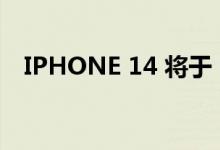 IPHONE 14 将于